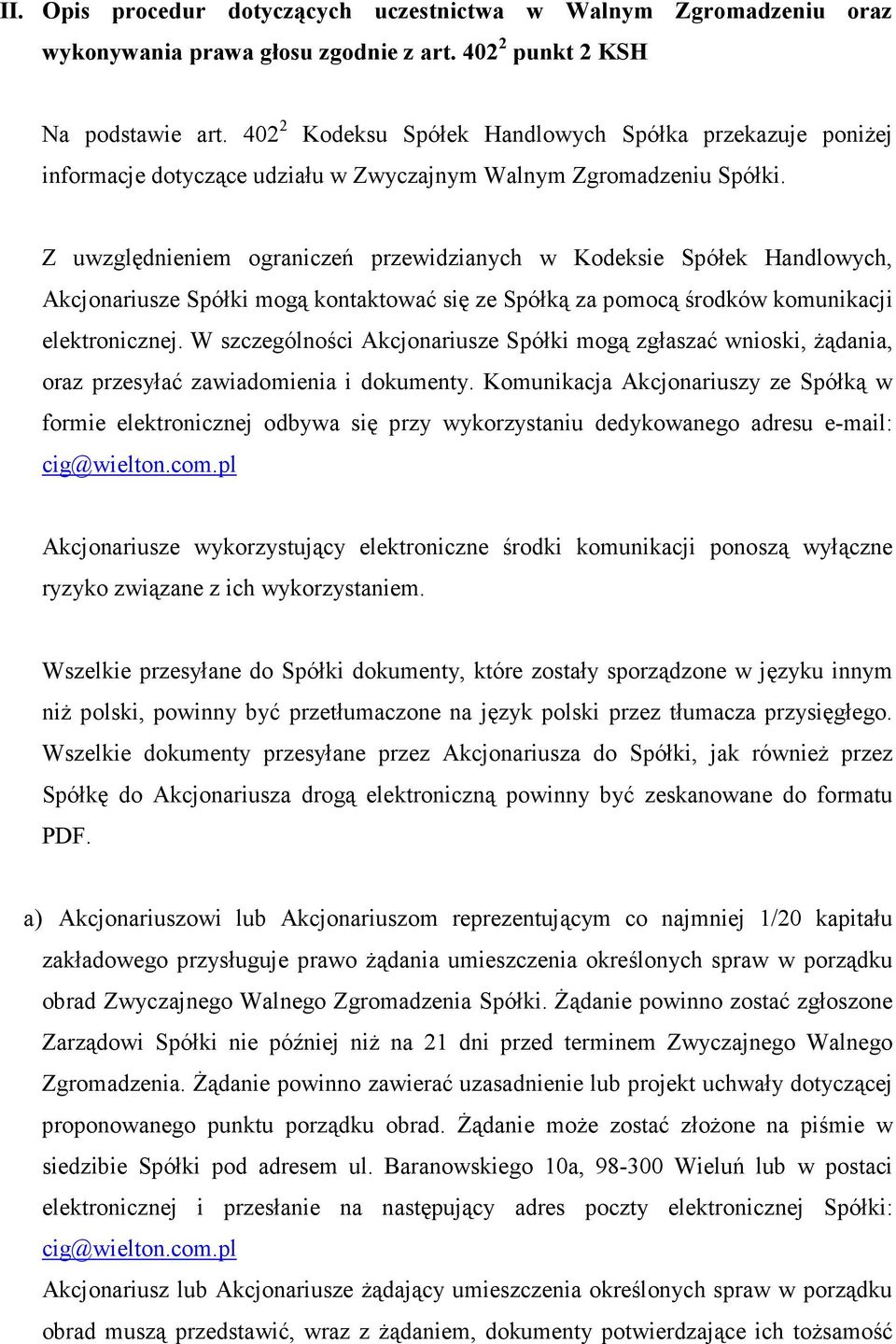 II. Opis procedur dotyczących uczestnictwa w Walnym Zgromadzeniu oraz wykonywania prawa głosu zgodnie z art. $402^2$ punkt 2 KSH

Na podstawie art. $402^2$ Kodeksu Spółek Handlowych Spółka przekazuje poniżej informacje dotyczące udziału w Zwyczajnym Walnym Zgromadzeniu Spółki.

Z uwzględnieniem ograniczeń przewidzianych w Kodeksie Spółek Handlowych, Akcjonariusze Spółki mogą kontaktować się ze Spółką za pomocą środków komunikacji elektronicznej. W szczególności Akcjonariusze Spółki mogą zgłaszać wnioski, żądania, oraz przesyłać zawiadomienia i dokumenty. Komunikacja Akcjonariuszy ze Spółką w formie elektronicznej odbywa się przy wykorzystaniu dedykowanego adresu e-mail: cig@wielton.com.pl

Akcjonariusze wykorzystujący elektroniczne środki komunikacji ponoszą wyłączne ryzyko związane z ich wykorzystaniem.

Wszelkie przesyłane do Spółki dokumenty, które zostały sporządzone w języku innym niż polski, powinny być przetłumaczone na język polski przez tłumacza przysięgłego. Wszelkie dokumenty przesyłane przez Akcjonariusza do Spółki, jak również przez Spółkę do Akcjonariusza drogą elektroniczną powinny być zeskanowane do formatu PDF.

a) Akcjonariuszowi lub Akcjonariuszom reprezentującym co najmniej 1/20 kapitału zakładowego przysługuje prawo żądania umieszczenia określonych spraw w porządku obrad Zwyczajnego Walnego Zgromadzenia Spółki. Żądanie powinno zostać zgłoszone Zarządowi Spółki nie później niż na 21 dni przed terminem Zwyczajnego Walnego Zgromadzenia. Żądanie powinno zawierać uzasadnienie lub projekt uchwały dotyczącej proponowanego punktu porządku obrad. Żądanie może zostać złożone na piśmie w siedzibie Spółki pod adresem ul. Baranowskiego 10a, 98-300 Wieluń lub w postaci elektronicznej i przesłanie na następujący adres poczty elektronicznej Spółki: cig@wielton.com.pl

Akcjonariusz lub Akcjonariusze żądający umieszczenia określonych spraw w porządku obrad muszą przedstawić, wraz z żądaniem, dokumenty potwierdzające ich tożsamość